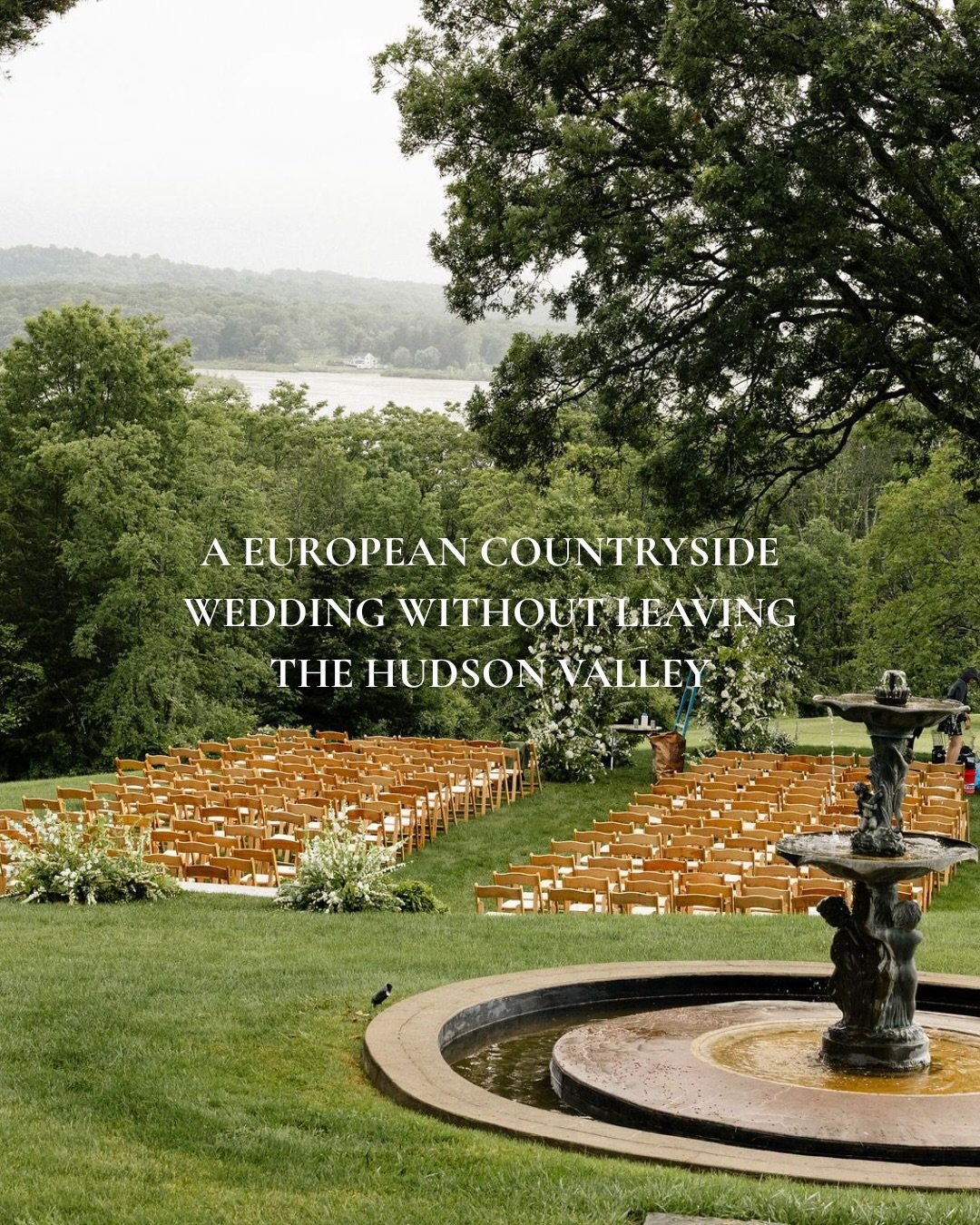 A EUROPEAN COUNTRYSIDE WEDDING WITHOUT LEAVING THE HUDSON VALLEY